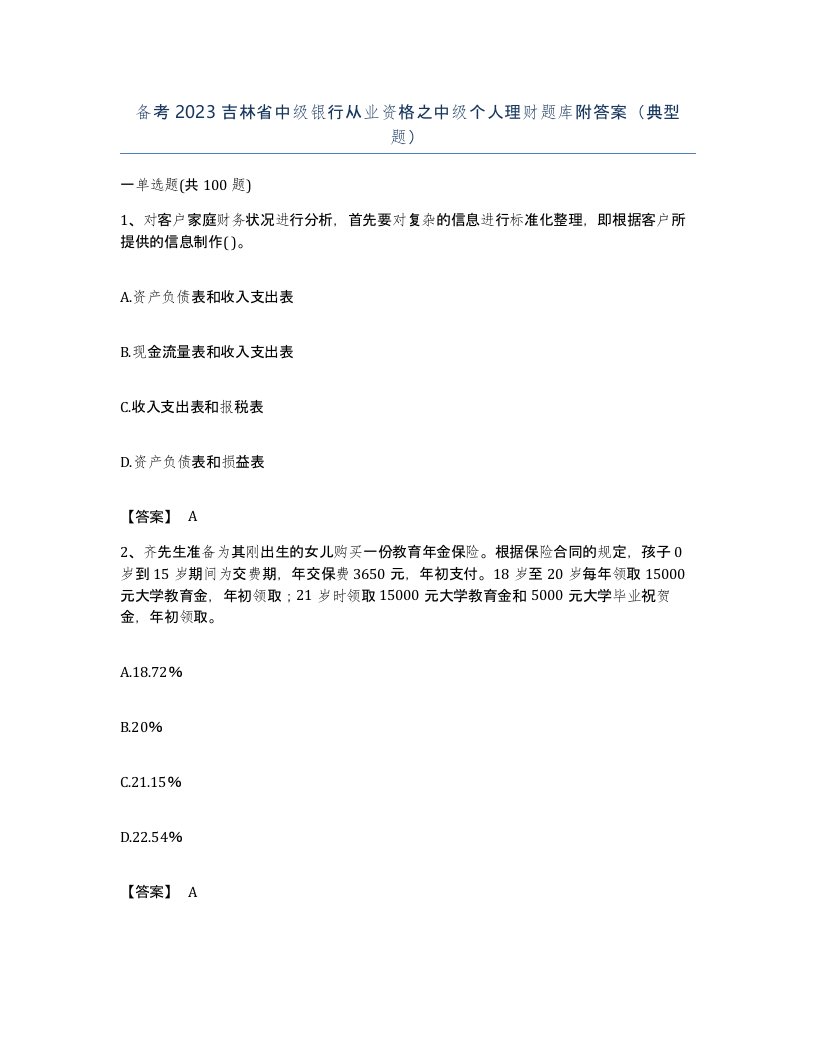 备考2023吉林省中级银行从业资格之中级个人理财题库附答案（典型题）

一单选题(共100题)

1、对客户家庭财务状况进行分析，首先要对复杂的信息进行标准化整理，即根据客户所提供的信息制作( )。

A.资产负债表和收入支出表

B.现金流量表和收入支出表

C.收入支出表和报税表

D.资产负债表和损益表

【答案】 A

2、齐先生准备为其刚出生的女儿购买一份教育年金保险。根据保险合同的规定，孩子0岁到15岁期间为交费期，年交保费3650元，年初支付。18岁至20岁每年领取15000元大学教育金，年初领取；21岁时领取15000元大学教育金和5000元大学毕业祝贺金，年初领取。

A.18.72%

B.20%

C.21.15%

D.22.54%

【答案】 A